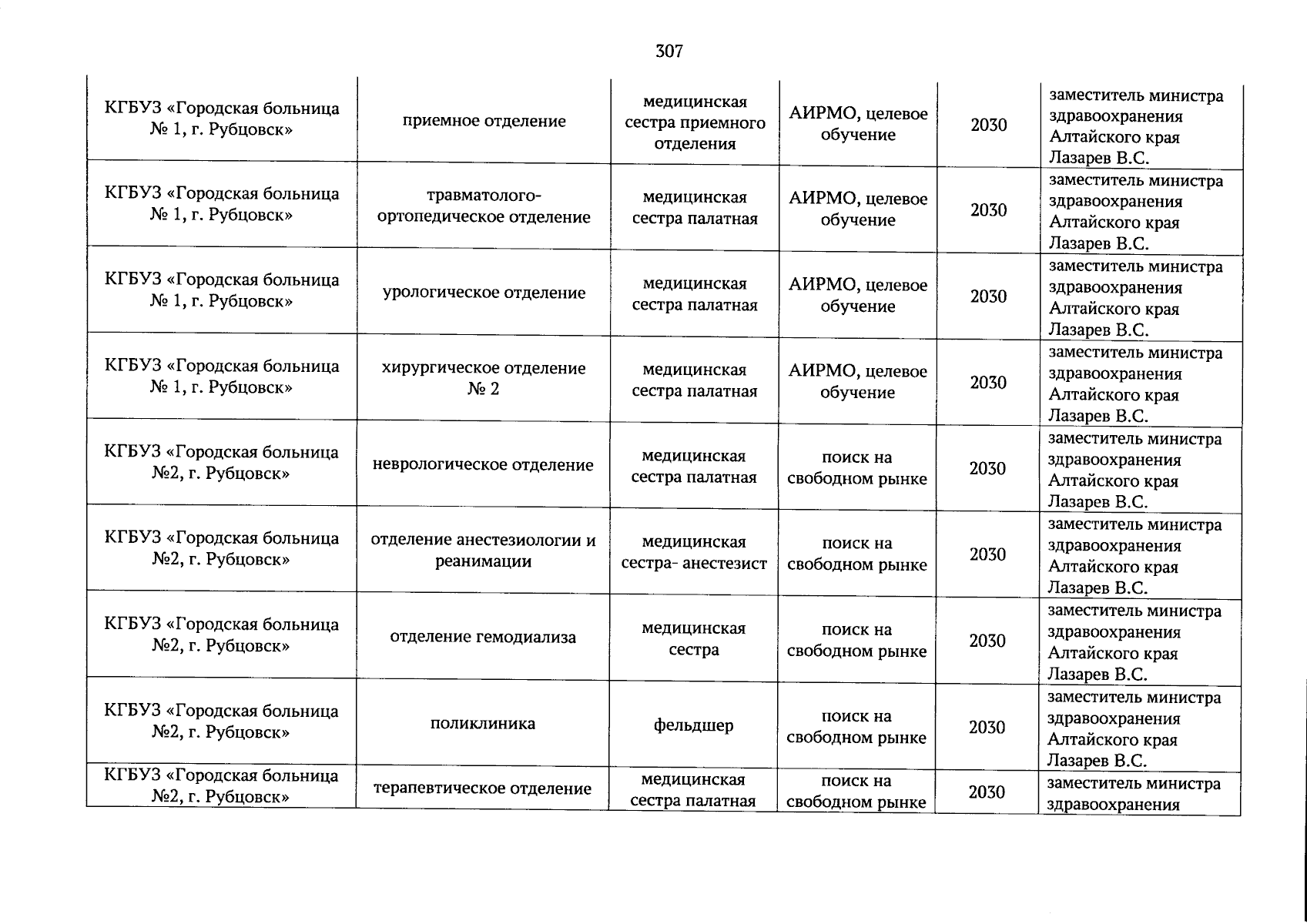 307

| | | | | | |
|---|---|---|---|---|---|
| КГБУЗ «Городская больница № 1, г. Рубцовск» | приемное отделение | медицинская сестра приемного отделения | АИРМО, целевое обучение | 2030 | заместитель министра здравоохранения Алтайского края Лазарев В.С. |
| КГБУЗ «Городская больница № 1, г. Рубцовск» | травматолого-ортопедическое отделение | медицинская сестра палатная | АИРМО, целевое обучение | 2030 | заместитель министра здравоохранения Алтайского края Лазарев В.С. |
| КГБУЗ «Городская больница № 1, г. Рубцовск» | урологическое отделение | медицинская сестра палатная | АИРМО, целевое обучение | 2030 | заместитель министра здравоохранения Алтайского края Лазарев В.С. |
| КГБУЗ «Городская больница № 1, г. Рубцовск» | хирургическое отделение № 2 | медицинская сестра палатная | АИРМО, целевое обучение | 2030 | заместитель министра здравоохранения Алтайского края Лазарев В.С. |
| КГБУЗ «Городская больница №2, г. Рубцовск» | неврологическое отделение | медицинская сестра палатная | поиск на свободном рынке | 2030 | заместитель министра здравоохранения Алтайского края Лазарев В.С. |
| КГБУЗ «Городская больница №2, г. Рубцовск» | отделение анестезиологии и реанимации | медицинская сестра- анестезист | поиск на свободном рынке | 2030 | заместитель министра здравоохранения Алтайского края Лазарев В.С. |
| КГБУЗ «Городская больница №2, г. Рубцовск» | отделение гемодиализа | медицинская сестра | поиск на свободном рынке | 2030 | заместитель министра здравоохранения Алтайского края Лазарев В.С. |
| КГБУЗ «Городская больница №2, г. Рубцовск» | поликлиника | фельдшер | поиск на свободном рынке | 2030 | заместитель министра здравоохранения Алтайского края Лазарев В.С. |
| КГБУЗ «Городская больница №2, г. Рубцовск» | терапевтическое отделение | медицинская сестра палатная | поиск на свободном рынке | 2030 | заместитель министра здравоохранения |